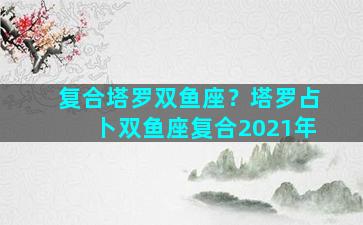 复合塔罗双鱼座？塔罗占卜双鱼座复合2021年